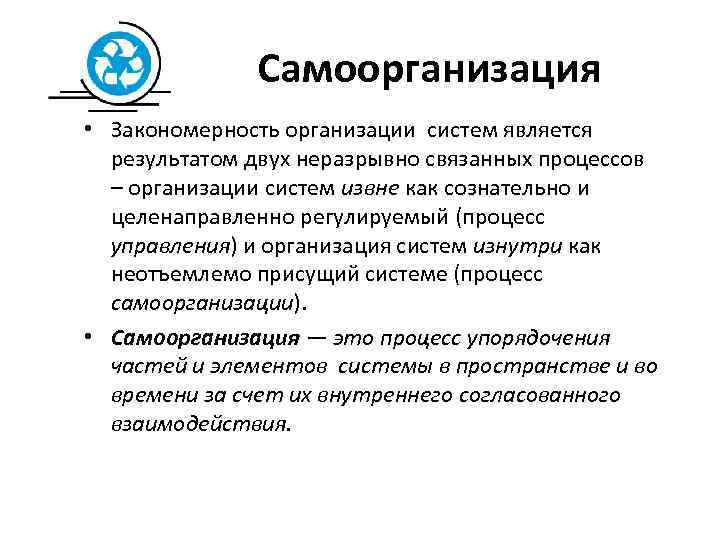 Самоорганизация

• Закономерность организации систем является результатом двух неразрывно связанных процессов – организации систем извне как сознательно и целенаправленно регулируемый (процесс управления) и организация систем изнутри как неотъемлемо присущий системе (процесс самоорганизации).

• Самоорганизация — это процесс упорядочения частей и элементов системы в пространстве и во времени за счет их внутреннего согласованного взаимодействия.